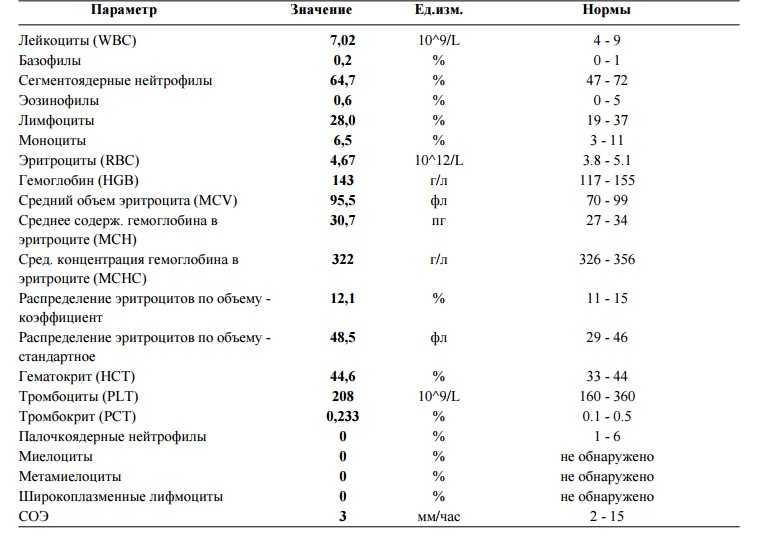 | Параметр | Значение | Ед.изм. | Нормы |
|---|---|---|---|
| Лейкоциты (WBC) | 7,02 | 10^9/L | 4 - 9 |
| Базофилы | 0,2 | % | 0 - 1 |
| Сегментоядерные нейтрофилы | 64,7 | % | 47 - 72 |
| Эозинофилы | 0,6 | % | 0 - 5 |
| Лимфоциты | 28,0 | % | 19 - 37 |
| Моноциты | 6,5 | % | 3 - 11 |
| Эритроциты (RBC) | 4,67 | 10^12/L | 3.8 - 5.1 |
| Гемоглобин (HGB) | 143 | г/л | 117 - 155 |
| Средний объем эритроцита (MCV) | 95,5 | фл | 70 - 99 |
| Среднее содерж. гемоглобина в эритроците (MCH) | 30,7 | пг | 27 - 34 |
| Сред. концентрация гемоглобина в эритроците (MCHC) | 322 | г/л | 326 - 356 |
| Распределение эритроцитов по объему - коэффициент | 12,1 | % | 11 - 15 |
| Распределение эритроцитов по объему - стандартное | 48,5 | фл | 29 - 46 |
| Гематокрит (HCT) | 44,6 | % | 33 - 44 |
| Тромбоциты (PLT) | 208 | 10^9/L | 160 - 360 |
| Тромбокрит (PCT) | 0,233 | % | 0.1 - 0.5 |
| Палочкоядерные нейтрофилы | 0 | % | 1 - 6 |
| Миелоциты | 0 | % | не обнаружено |
| Метамиелоциты | 0 | % | не обнаружено |
| Широкоплазменные лифмоциты | 0 | % | не обнаружено |
| СОЭ | 3 | мм/час | 2 - 15 |